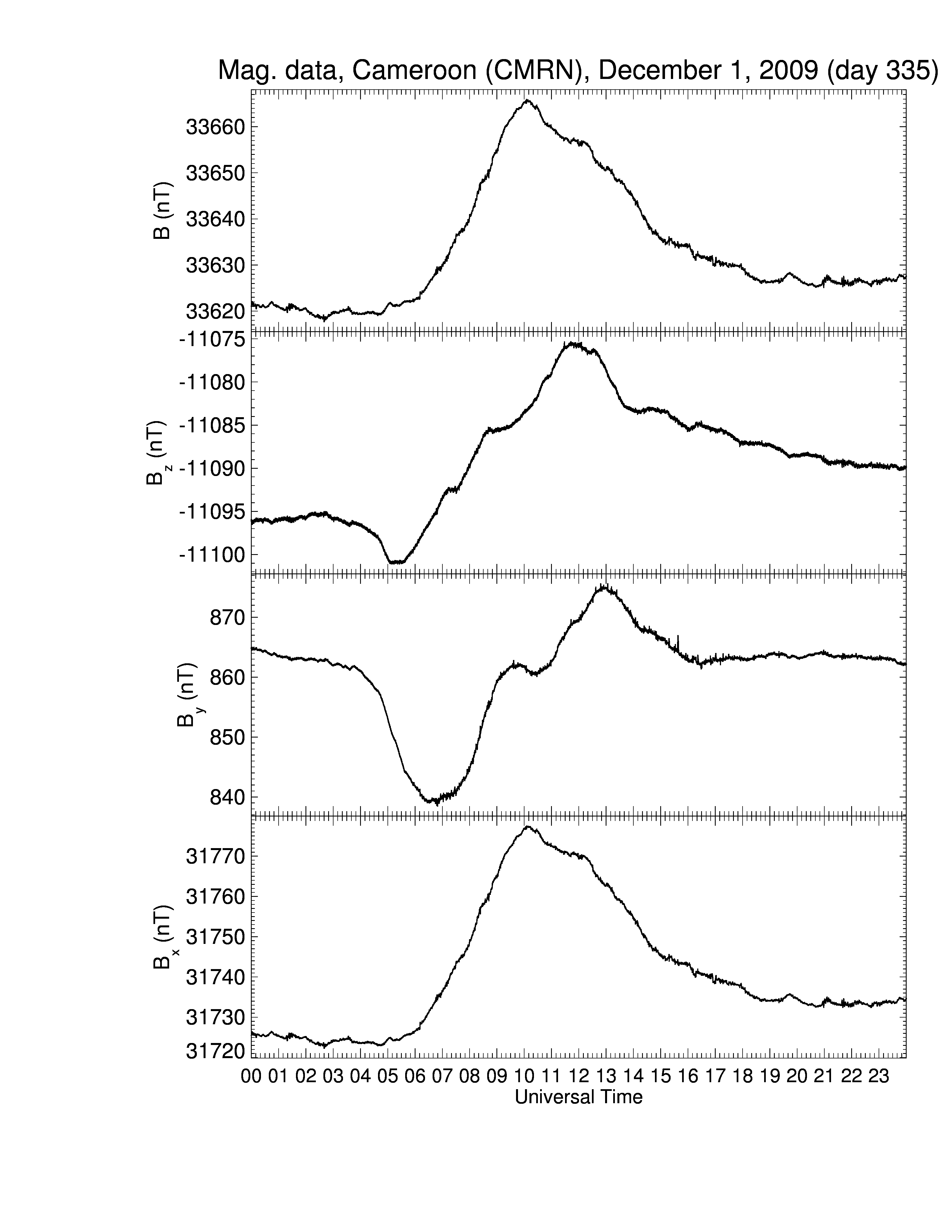 Mag. data, Cameroon (CMRN), December 1, 2009 (day 335)

B (nT)
33660
33650
33640
33630
33620

$B_z$ (nT)
-11075
-11080
-11085
-11090
-11095
-11100

$B_y$ (nT)
870
860
850
840

$B_x$ (nT)
31770
31760
31750
31740
31730
31720

00 01 02 03 04 05 06 07 08 09 10 11 12 13 14 15 16 17 18 19 20 21 22 23
Universal Time